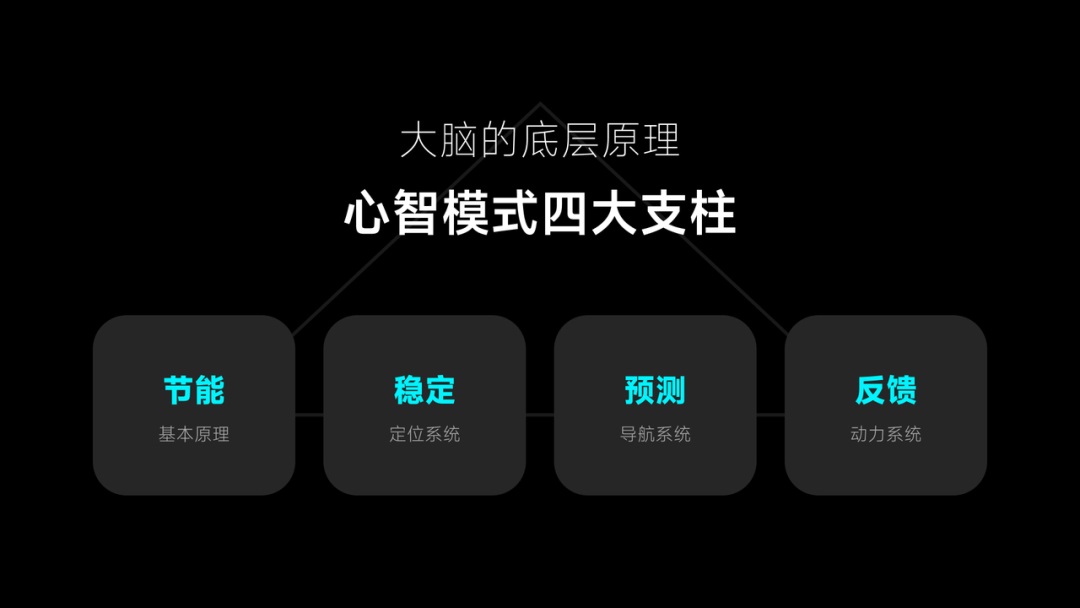 大脑的底层原理

心智模式四大支柱

节能
基本原理

稳定
定位系统

预测
导航系统

反馈
动力系统